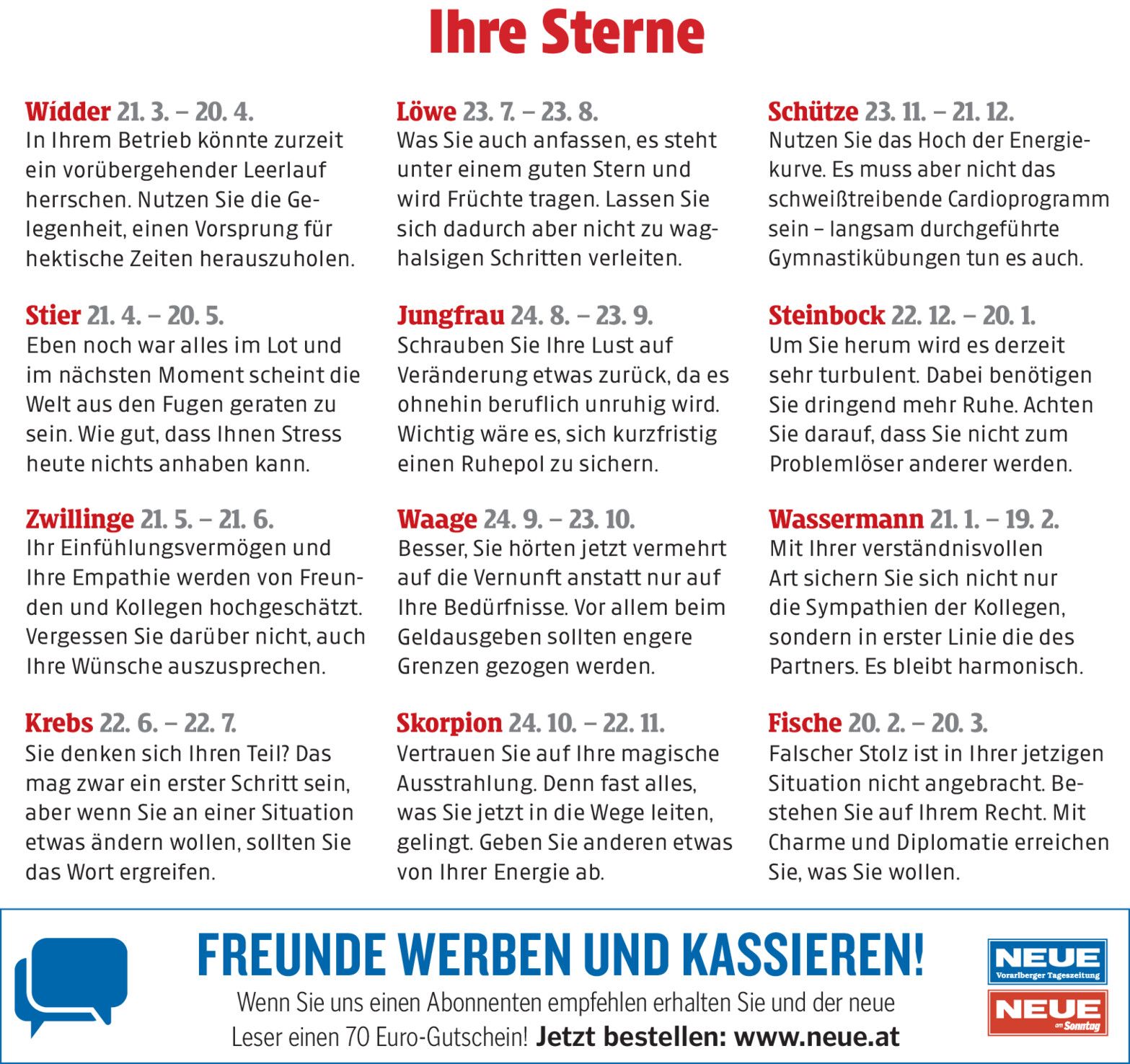 Ihre Sterne

Widder 21. 3. – 20. 4.
In Ihrem Betrieb könnte zurzeit ein vorübergehender Leerlauf herrschen. Nutzen Sie die Gelegenheit, einen Vorsprung für hektische Zeiten herauszuholen.

Stier 21. 4. – 20. 5.
Eben noch war alles im Lot und im nächsten Moment scheint die Welt aus den Fugen geraten zu sein. Wie gut, dass Ihnen Stress heute nichts anhaben kann.

Zwillinge 21. 5. – 21. 6.
Ihr Einfühlungsvermögen und Ihre Empathie werden von Freunden und Kollegen hochgeschätzt. Vergessen Sie darüber nicht, auch Ihre Wünsche auszusprechen.

Krebs 22. 6. – 22. 7.
Sie denken sich Ihren Teil? Das mag zwar ein erster Schritt sein, aber wenn Sie an einer Situation etwas ändern wollen, sollten Sie das Wort ergreifen.

Löwe 23. 7. – 23. 8.
Was Sie auch anfassen, es steht unter einem guten Stern und wird Früchte tragen. Lassen Sie sich dadurch aber nicht zu waghalsigen Schritten verleiten.

Jungfrau 24. 8. – 23. 9.
Schrauben Sie Ihre Lust auf Veränderung etwas zurück, da es ohnehin beruflich unruhig wird. Wichtig wäre es, sich kurzfristig einen Ruhepol zu sichern.

Waage 24. 9. – 23. 10.
Besser, Sie hörten jetzt vermehrt auf die Vernunft anstatt nur auf Ihre Bedürfnisse. Vor allem beim Geldausgeben sollten engere Grenzen gezogen werden.

Skorpion 24. 10. – 22. 11.
Vertrauen Sie auf Ihre magische Ausstrahlung. Denn fast alles, was Sie jetzt in die Wege leiten, gelingt. Geben Sie anderen etwas von Ihrer Energie ab.

Schütze 23. 11. – 21. 12.
Nutzen Sie das Hoch der Energiekurve. Es muss aber nicht das schweißtreibende Cardioprogramm sein – langsam durchgeführte Gymnastikübungen tun es auch.

Steinbock 22. 12. – 20. 1.
Um Sie herum wird es derzeit sehr turbulent. Dabei benötigen Sie dringend mehr Ruhe. Achten Sie darauf, dass Sie nicht zum Problemlöser anderer werden.

Wassermann 21. 1. – 19. 2.
Mit Ihrer verständnisvollen Art sichern Sie sich nicht nur die Sympathien der Kollegen, sondern in erster Linie die des Partners. Es bleibt harmonisch.

Fische 20. 2. – 20. 3.
Falscher Stolz ist in Ihrer jetzigen Situation nicht angebracht. Bestehen Sie auf Ihrem Recht. Mit Charme und Diplomatie erreichen Sie, was Sie wollen.

FREUNDE WERBEN UND KASSIEREN!
Wenn Sie uns einen Abonnenten empfehlen erhalten Sie und der neue Leser einen 70 Euro-Gutschein! Jetzt bestellen: www.neue.at

NEUE Vorarlberger Tageszeitung
NEUE am Sonntag